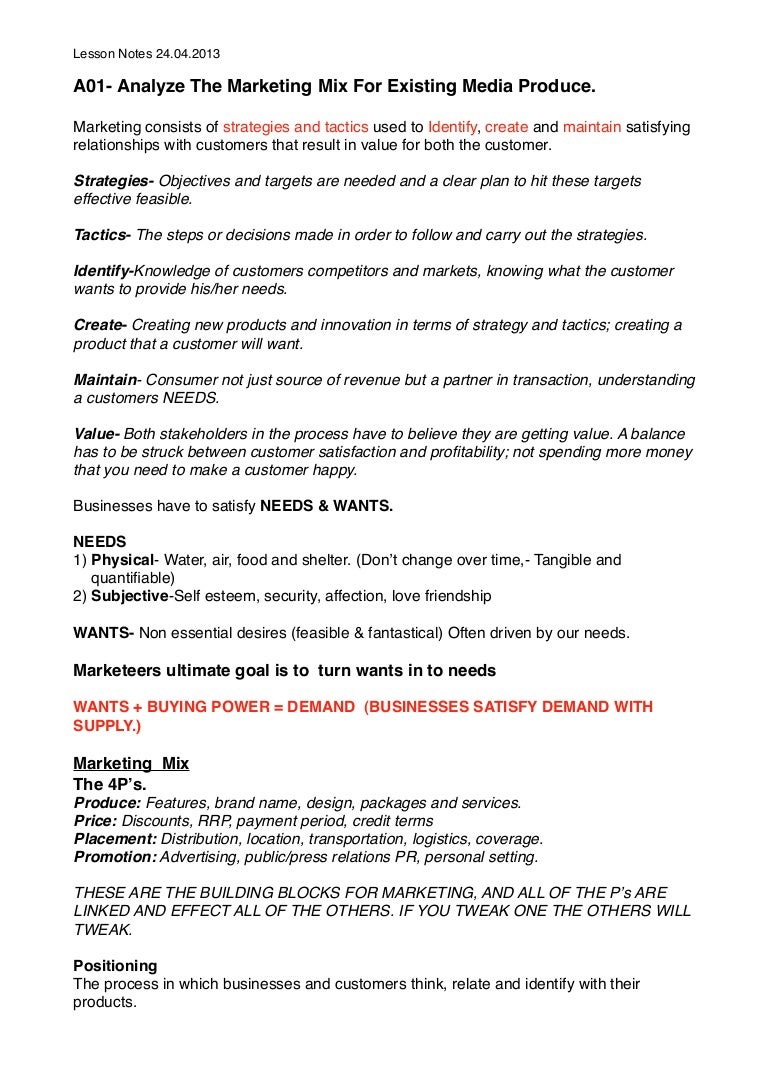 Lesson Notes 24.04.2013

A01- Analyze The Marketing Mix For Existing Media Produce.

Marketing consists of strategies and tactics used to Identify, create and maintain satisfying relationships with customers that result in value for both the customer.

Strategies- Objectives and targets are needed and a clear plan to hit these targets effective feasible.

Tactics- The steps or decisions made in order to follow and carry out the strategies.

Identify-Knowledge of customers competitors and markets, knowing what the customer wants to provide his/her needs.

Create- Creating new products and innovation in terms of strategy and tactics; creating a product that a customer will want.

Maintain- Consumer not just source of revenue but a partner in transaction, understanding a customers NEEDS.

Value- Both stakeholders in the process have to believe they are getting value. A balance has to be struck between customer satisfaction and profitability; not spending more money that you need to make a customer happy.

Businesses have to satisfy NEEDS & WANTS.

NEEDS
1) Physical- Water, air, food and shelter. (Don't change over time,- Tangible and quantifiable)
2) Subjective-Self esteem, security, affection, love friendship

WANTS- Non essential desires (feasible & fantastical) Often driven by our needs.

Marketeers ultimate goal is to turn wants in to needs

WANTS + BUYING POWER = DEMAND (BUSINESSES SATISFY DEMAND WITH SUPPLY.)

Marketing Mix
The 4P's.
Produce: Features, brand name, design, packages and services.
Price: Discounts, RRP, payment period, credit terms
Placement: Distribution, location, transportation, logistics, coverage.
Promotion: Advertising, public/press relations PR, personal setting.

THESE ARE THE BUILDING BLOCKS FOR MARKETING, AND ALL OF THE P's ARE LINKED AND EFFECT ALL OF THE OTHERS. IF YOU TWEAK ONE THE OTHERS WILL TWEAK.

Positioning
The process in which businesses and customers think, relate and identify with their products.